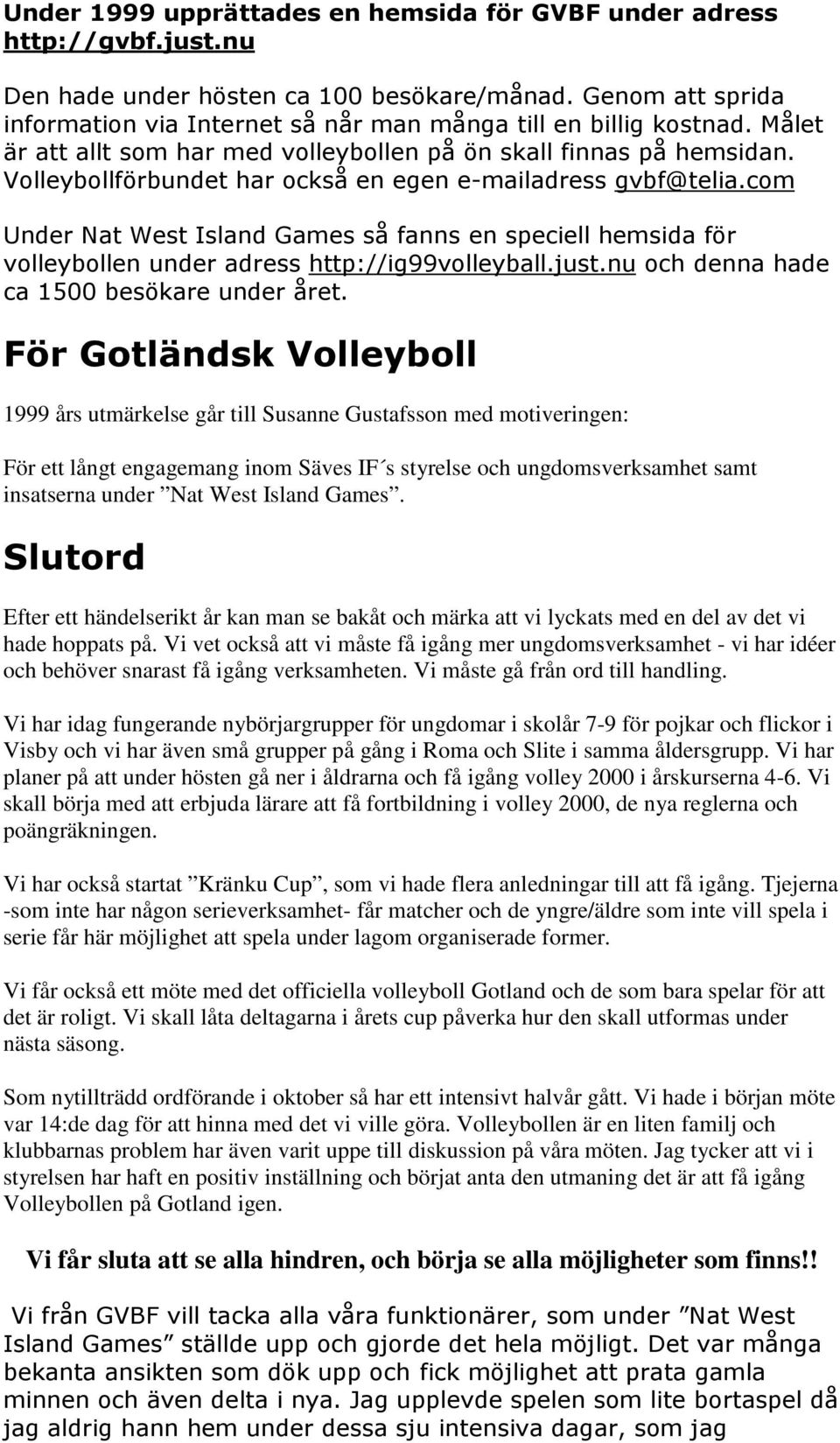 Under 1999 upprättades en hemsida för GVBF under adress http://gvbf.just.nu

Den hade under hösten ca 100 besökare/månad. Genom att sprida information via Internet så når man många till en billig kostnad. Målet är att allt som har med volleybollen på ön skall finnas på hemsidan. Volleybollförbundet har också en egen e-mailadress gvbf@telia.com

Under Nat West Island Games så fanns en speciell hemsida för volleybollen under adress http://ig99volleyball.just.nu och denna hade ca 1500 besökare under året.

För Gotländsk Volleyboll

1999 års utmärkelse går till Susanne Gustafsson med motiveringen:

För ett långt engagemang inom Säves IF´s styrelse och ungdomsverksamhet samt insatserna under ”Nat West Island Games”.

Slutord

Efter ett händelserikt år kan man se bakåt och märka att vi lyckats med en del av det vi hade hoppats på. Vi vet också att vi måste få igång mer ungdomsverksamhet - vi har idéer och behöver snarast få igång verksamheten. Vi måste gå från ord till handling.

Vi har idag fungerande nybörjargrupper för ungdomar i skolår 7-9 för pojkar och flickor i Visby och vi har även små grupper på gång i Roma och Slite i samma åldersgrupp. Vi har planer på att under hösten gå ner i åldrarna och få igång volley 2000 i årskurserna 4-6. Vi skall börja med att erbjuda lärare att få fortbildning i volley 2000, de nya reglerna och poängräkningen.

Vi har också startat ”Kränku Cup”, som vi hade flera anledningar till att få igång. Tjejerna -som inte har någon serieverksamhet- får matcher och de yngre/äldre som inte vill spela i serie får här möjlighet att spela under lagom organiserade former.

Vi får också ett möte med det officiella volleyboll Gotland och de som bara spelar för att det är roligt. Vi skall låta deltagarna i årets cup påverka hur den skall utformas under nästa säsong.

Som nytillträdd ordförande i oktober så har ett intensivt halvår gått. Vi hade i början möte var 14:de dag för att hinna med det vi ville göra. Volleybollen är en liten familj och klubbarnas problem har även varit uppe till diskussion på våra möten. Jag tycker att vi i styrelsen har haft en positiv inställning och börjat anta den utmaning det är att få igång Volleybollen på Gotland igen.

Vi får sluta att se alla hindren, och börja se alla möjligheter som finns!!

Vi från GVBF vill tacka alla våra funktionärer, som under ”Nat West Island Games” ställde upp och gjorde det hela möjligt. Det var många bekanta ansikten som dök upp och fick möjlighet att prata gamla minnen och även delta i nya. Jag upplevde spelen som lite bortaspel då jag aldrig hann hem under dessa sju intensiva dagar, som jag